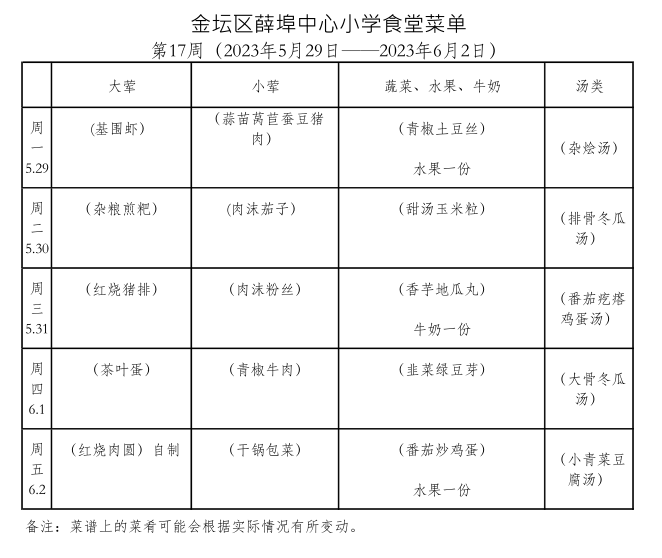 金坛区薛埠中心小学食堂菜单
第17周（2023年5月29日——2023年6月2日）

| | 大荤 | 小荤 | 蔬菜、水果、牛奶 | 汤类 |
|---|---|---|---|---|
| 周一 5.29 | （基围虾） | （蒜苗莴苣蚕豆猪肉） | （青椒土豆丝） 水果一份 | （杂烩汤） |
| 周二 5.30 | （杂粮煎粑） | （肉沫茄子） | （甜汤玉米粒） | （排骨冬瓜汤） |
| 周三 5.31 | （红烧猪排） | （肉沫粉丝） | （香芋地瓜丸） 牛奶一份 | （番茄疙瘩鸡蛋汤） |
| 周四 6.1 | （茶叶蛋） | （青椒牛肉） | （韭菜绿豆芽） | （大骨冬瓜汤） |
| 周五 6.2 | （红烧肉圆）自制 | （干锅包菜） | （番茄炒鸡蛋） 水果一份 | （小青菜豆腐汤） |

备注：菜谱上的菜肴可能会根据实际情况有所变动。